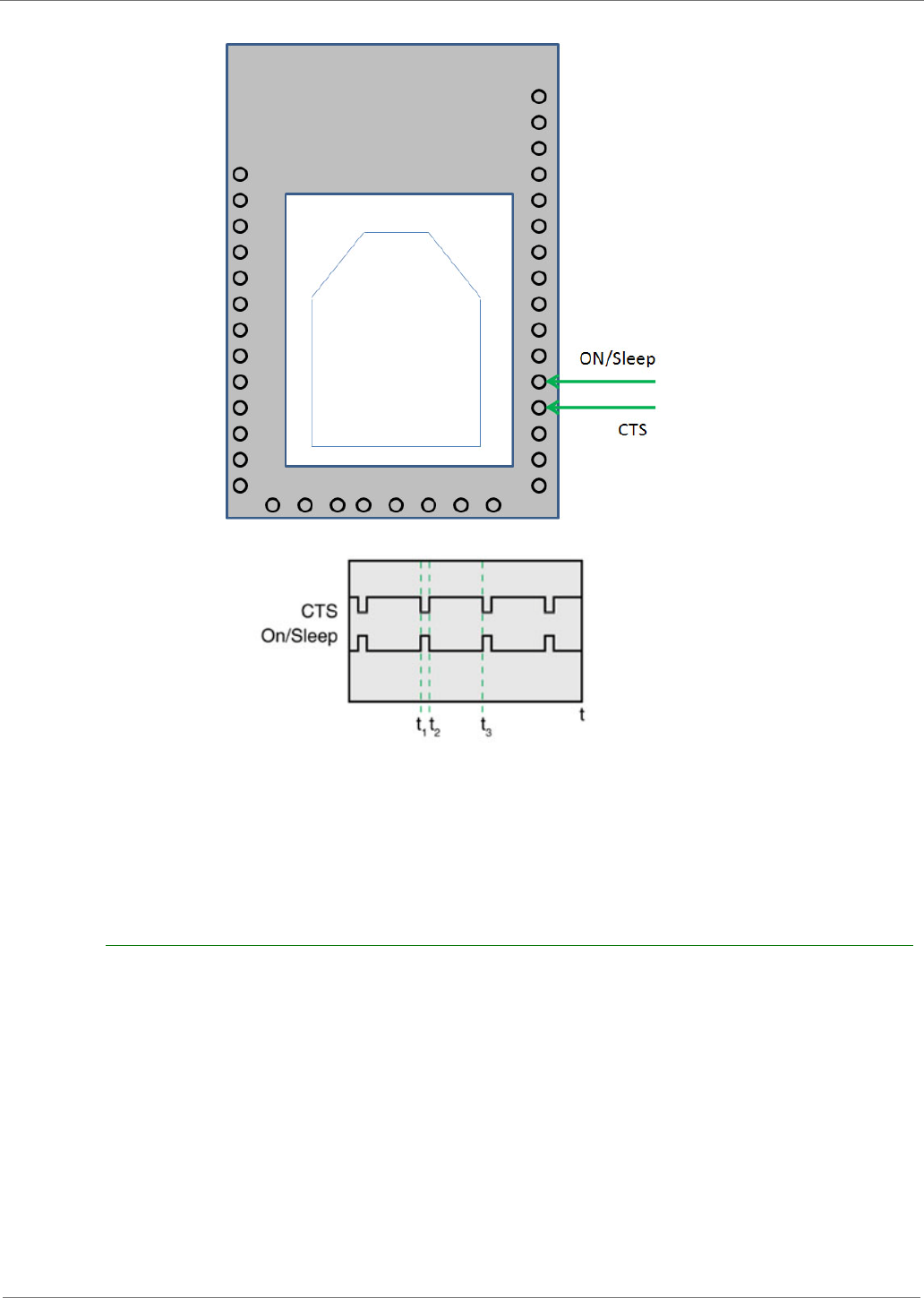 ON/Sleep

CTS

CTS

On/Sleep

$t_1$ $t_2$ $t_3$ t